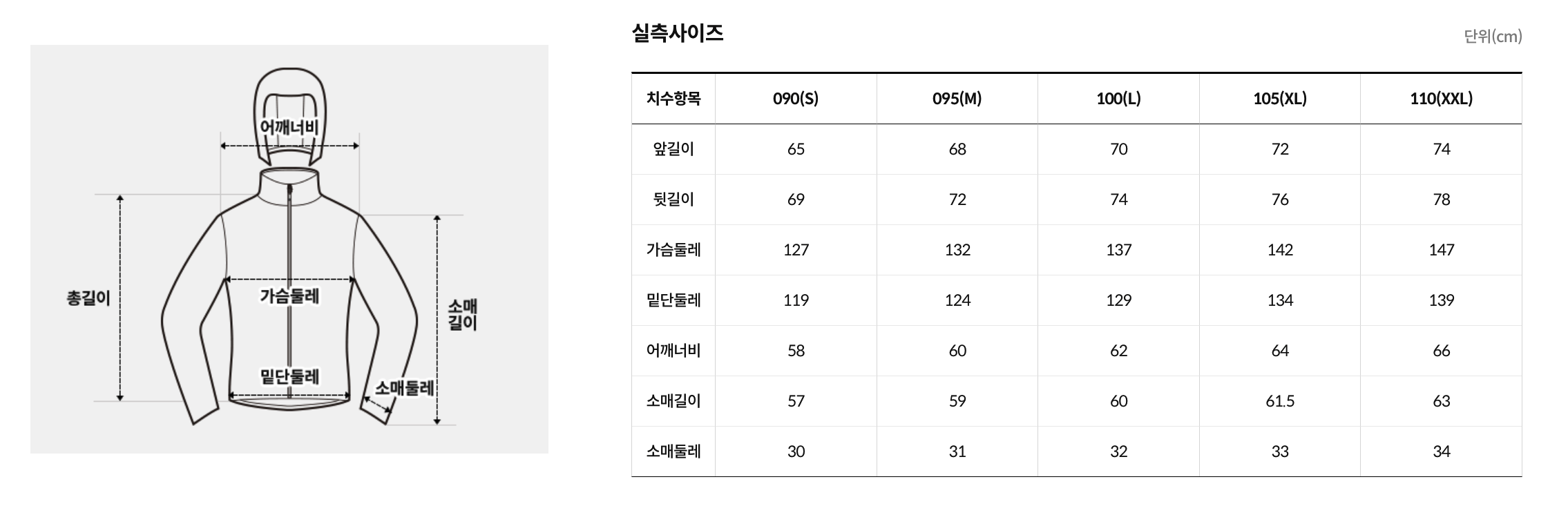 어깨너비

총길이

가슴둘레

소매길이

밑단둘레

소매둘레

실측사이즈

단위(cm)

| 치수항목 | 090(S) | 095(M) | 100(L) | 105(XL) | 110(XXL) |
|---|---|---|---|---|---|
| 앞길이 | 65 | 68 | 70 | 72 | 74 |
| 뒷길이 | 69 | 72 | 74 | 76 | 78 |
| 가슴둘레 | 127 | 132 | 137 | 142 | 147 |
| 밑단둘레 | 119 | 124 | 129 | 134 | 139 |
| 어깨너비 | 58 | 60 | 62 | 64 | 66 |
| 소매길이 | 57 | 59 | 60 | 61.5 | 63 |
| 소매둘레 | 30 | 31 | 32 | 33 | 34 |